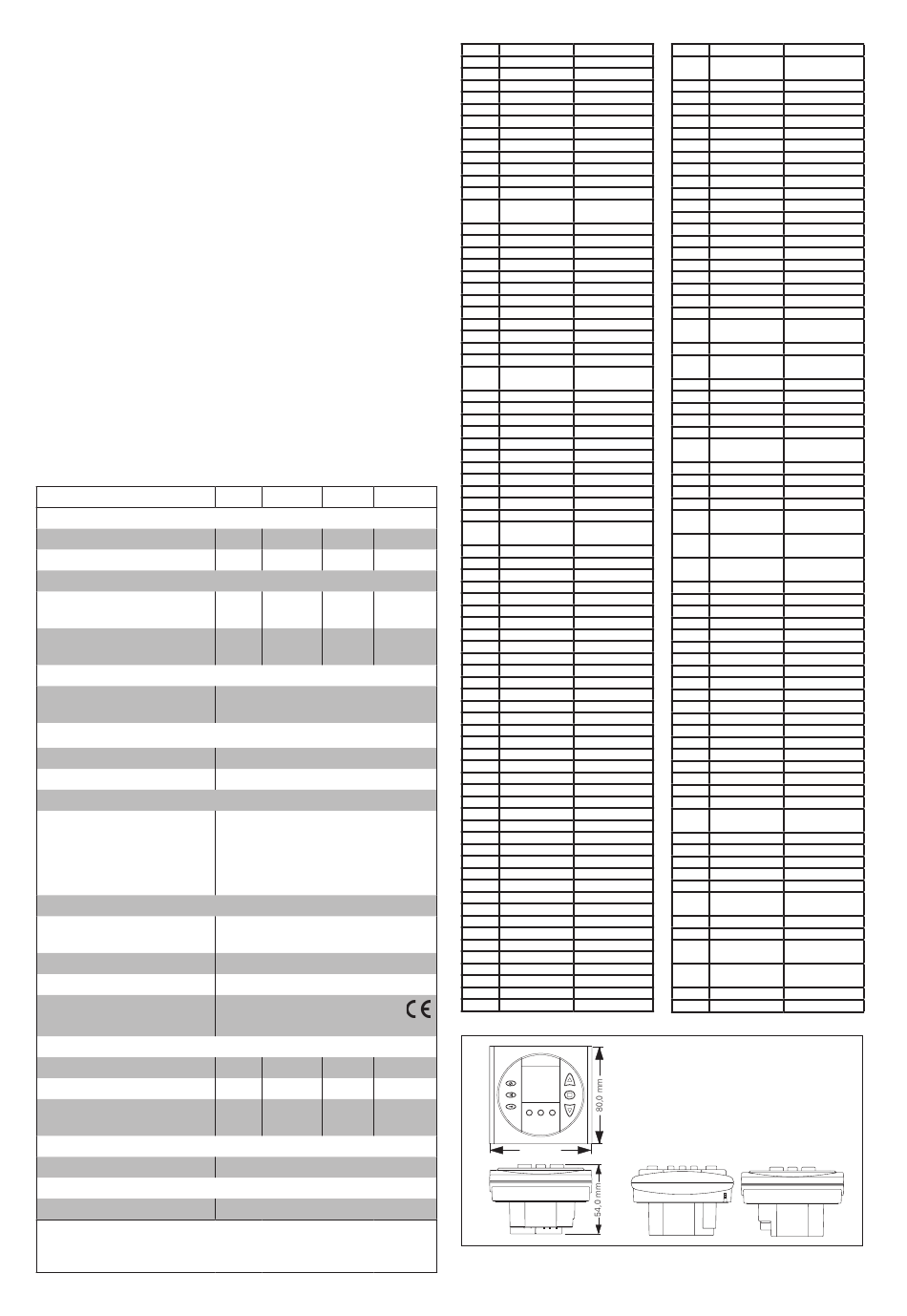 80,0 mm

54,0 mm